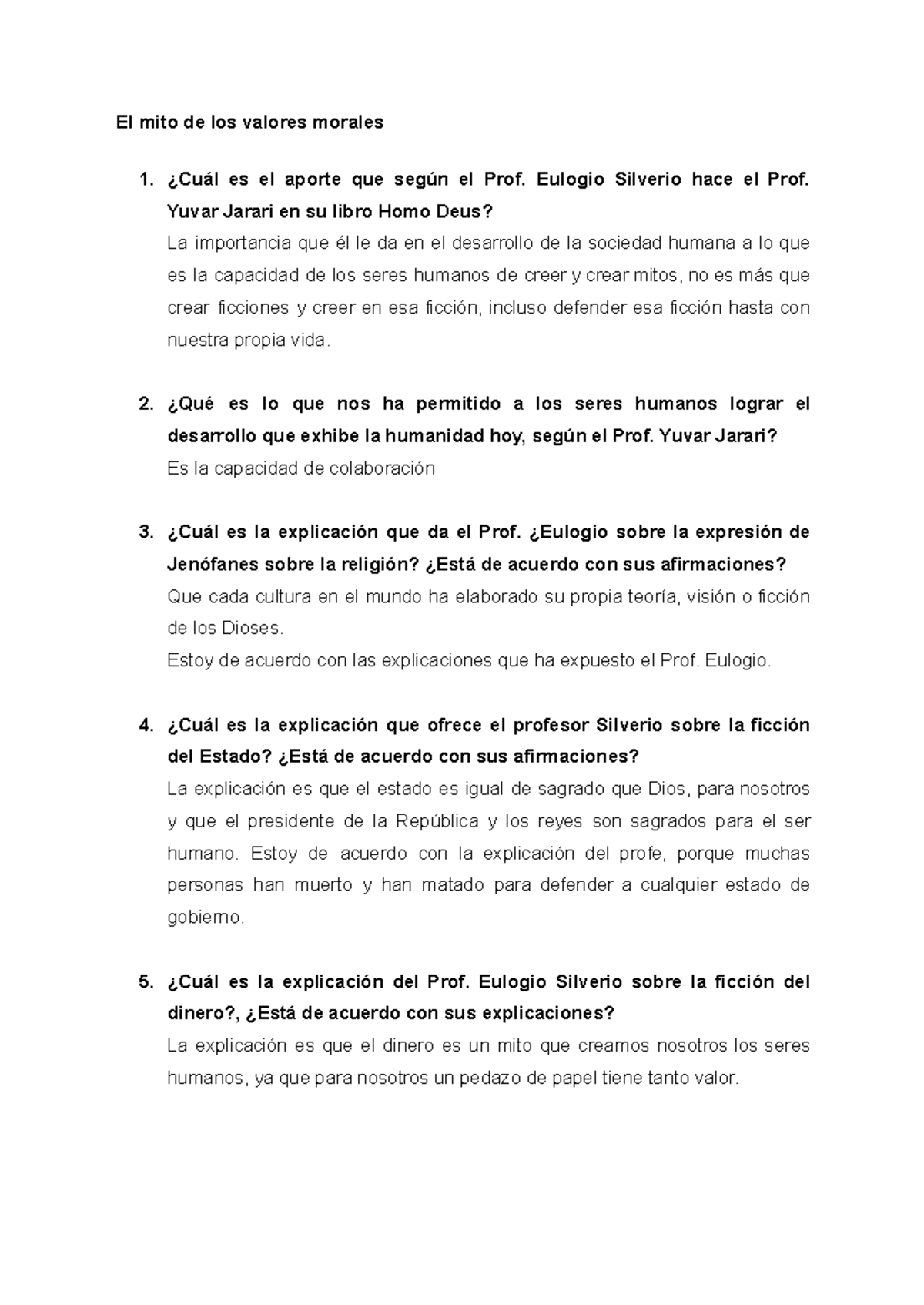 El mito de los valores morales

1. ¿Cuál es el aporte que según el Prof. Eulogio Silverio hace el Prof. Yuvar Jarari en su libro Homo Deus?
La importancia que él le da en el desarrollo de la sociedad humana a lo que es la capacidad de los seres humanos de creer y crear mitos, no es más que crear ficciones y creer en esa ficción, incluso defender esa ficción hasta con nuestra propia vida.

2. ¿Qué es lo que nos ha permitido a los seres humanos lograr el desarrollo que exhibe la humanidad hoy, según el Prof. Yuvar Jarari?
Es la capacidad de colaboración

3. ¿Cuál es la explicación que da el Prof. ¿Eulogio sobre la expresión de Jenófanes sobre la religión? ¿Está de acuerdo con sus afirmaciones?
Que cada cultura en el mundo ha elaborado su propia teoría, visión o ficción de los Dioses.
Estoy de acuerdo con las explicaciones que ha expuesto el Prof. Eulogio.

4. ¿Cuál es la explicación que ofrece el profesor Silverio sobre la ficción del Estado? ¿Está de acuerdo con sus afirmaciones?
La explicación es que el estado es igual de sagrado que Dios, para nosotros y que el presidente de la República y los reyes son sagrados para el ser humano. Estoy de acuerdo con la explicación del profe, porque muchas personas han muerto y han matado para defender a cualquier estado de gobierno.

5. ¿Cuál es la explicación del Prof. Eulogio Silverio sobre la ficción del dinero?, ¿Está de acuerdo con sus explicaciones?
La explicación es que el dinero es un mito que creamos nosotros los seres humanos, ya que para nosotros un pedazo de papel tiene tanto valor.